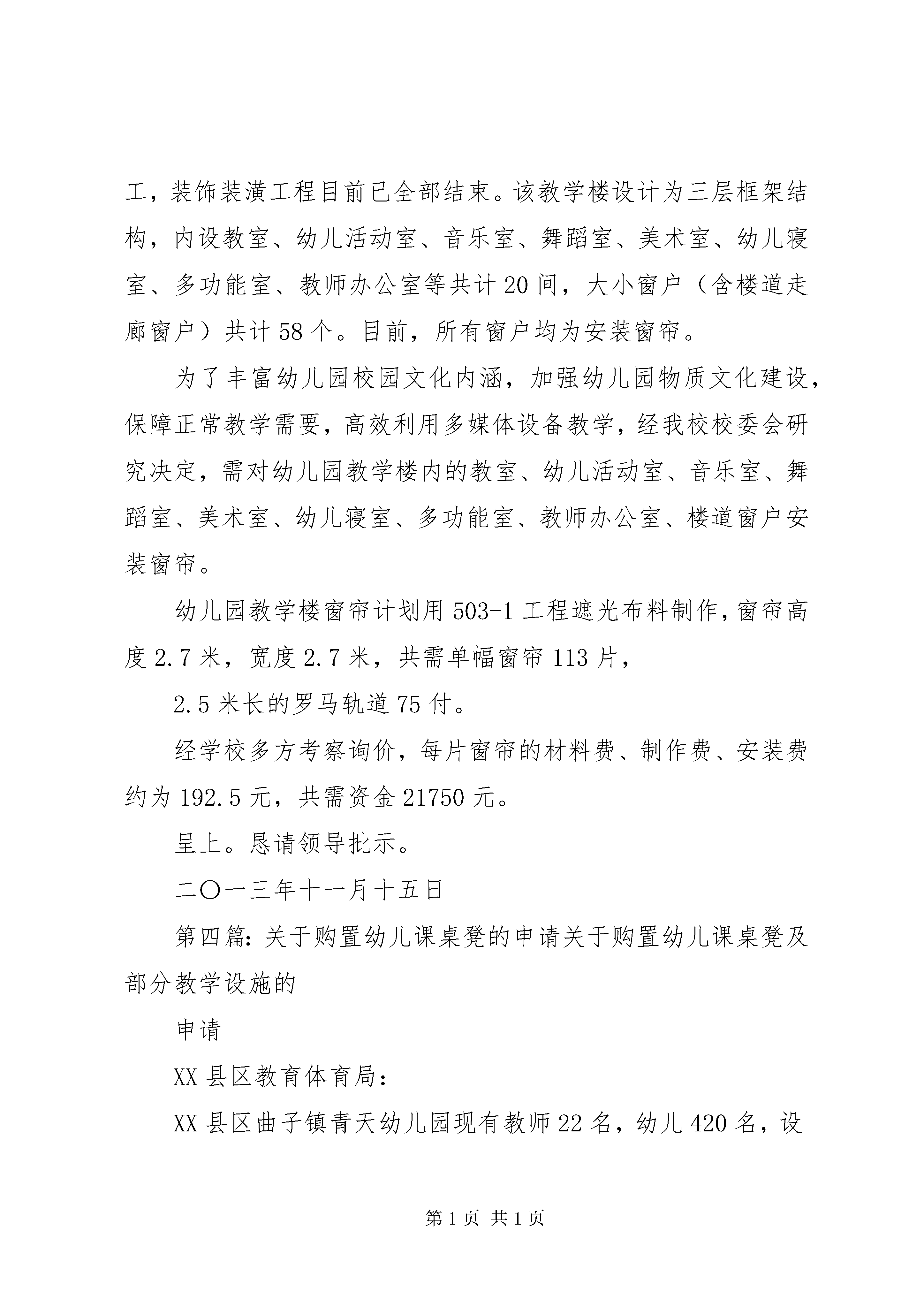 工，装饰装潢工程目前已全部结束。该教学楼设计为三层框架结构，内设教室、幼儿活动室、音乐室、舞蹈室、美术室、幼儿寝室、多功能室、教师办公室等共计20间，大小窗户（含楼道走廊窗户）共计58个。目前，所有窗户均为安装窗帘。

为了丰富幼儿园校园文化内涵，加强幼儿园物质文化建设，保障正常教学需要，高效利用多媒体设备教学，经我校校委会研究决定，需对幼儿园教学楼内的教室、幼儿活动室、音乐室、舞蹈室、美术室、幼儿寝室、多功能室、教师办公室、楼道窗户安装窗帘。

幼儿园教学楼窗帘计划用503-1工程遮光布料制作，窗帘高度2.7米，宽度2.7米，共需单幅窗帘113片，

2.5米长的罗马轨道75付。

经学校多方考察询价，每片窗帘的材料费、制作费、安装费约为192.5元，共需资金21750元。

呈上。恳请领导批示。

二〇一三年十一月十五日

第四篇：关于购置幼儿课桌凳的申请关于购置幼儿课桌凳及部分教学设施的

申请

XX县区教育体育局：

XX县区曲子镇青天幼儿园现有教师22名，幼儿420名，设

第1页 共1页